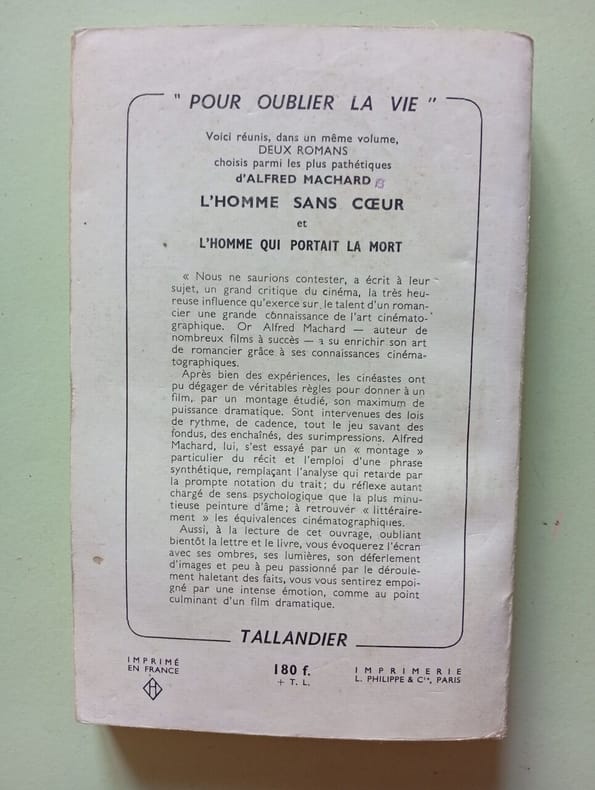 " POUR OUBLIER LA VIE "

Voici réunis, dans un même volume,
DEUX ROMANS
choisis parmi les plus pathétiques
d'ALFRED MACHARD

L'HOMME SANS CŒUR

et

L'HOMME QUI PORTAIT LA MORT

« Nous ne saurions contester, a écrit à leur sujet, un grand critique du cinéma, la très heureuse influence qu'exerce sur le talent d'un romancier une grande connaissance de l'art cinématographique. Or Alfred Machard — auteur de nombreux films à succès — a su enrichir son art de romancier grâce à ses connaissances cinématographiques.

Après bien des expériences, les cinéastes ont pu dégager de véritables règles pour donner à un film, par un montage étudié, son maximum de puissance dramatique. Sont intervenues des lois de rythme, de cadence, tout le jeu savant des fondus, des enchaînés, des surimpressions. Alfred Machard, lui, s'est essayé par un « montage » particulier du récit et l'emploi d'une phrase synthétique, remplaçant l'analyse qui retarde par la prompte notation du trait; du réflexe autant chargé de sens psychologique que la plus minutieuse peinture d'âme; à retrouver « littérairement » les équivalences cinématographiques.

Aussi, à la lecture de cet ouvrage, oubliant bientôt la lettre et le livre, vous évoquerez l'écran avec ses ombres, ses lumières, son déferlement d'images et peu à peu passionné par le déroulement haletant des faits, vous vous sentirez empoigné par une intense émotion, comme au point culminant d'un film dramatique.

TALLANDIER

IMPRIMÉ
EN FRANCE

180 f.
+ T. L.

IMPRIMERIE
L. PHILIPPE & Cie, PARIS